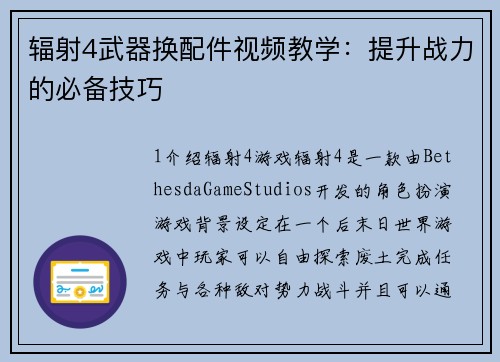 辐射4武器换配件视频教学：提升战力的必备技巧

1介绍辐射4游戏辐射4是一款由BethesdaGameStudios开发的角色扮演游戏背景设定在一个后末日世界游戏中玩家可以自由探索废土完成任务与各种敌对势力战斗并且可以通